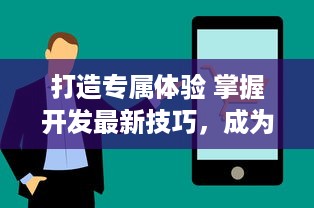 打造专属体验 掌握开发最新技巧，成为